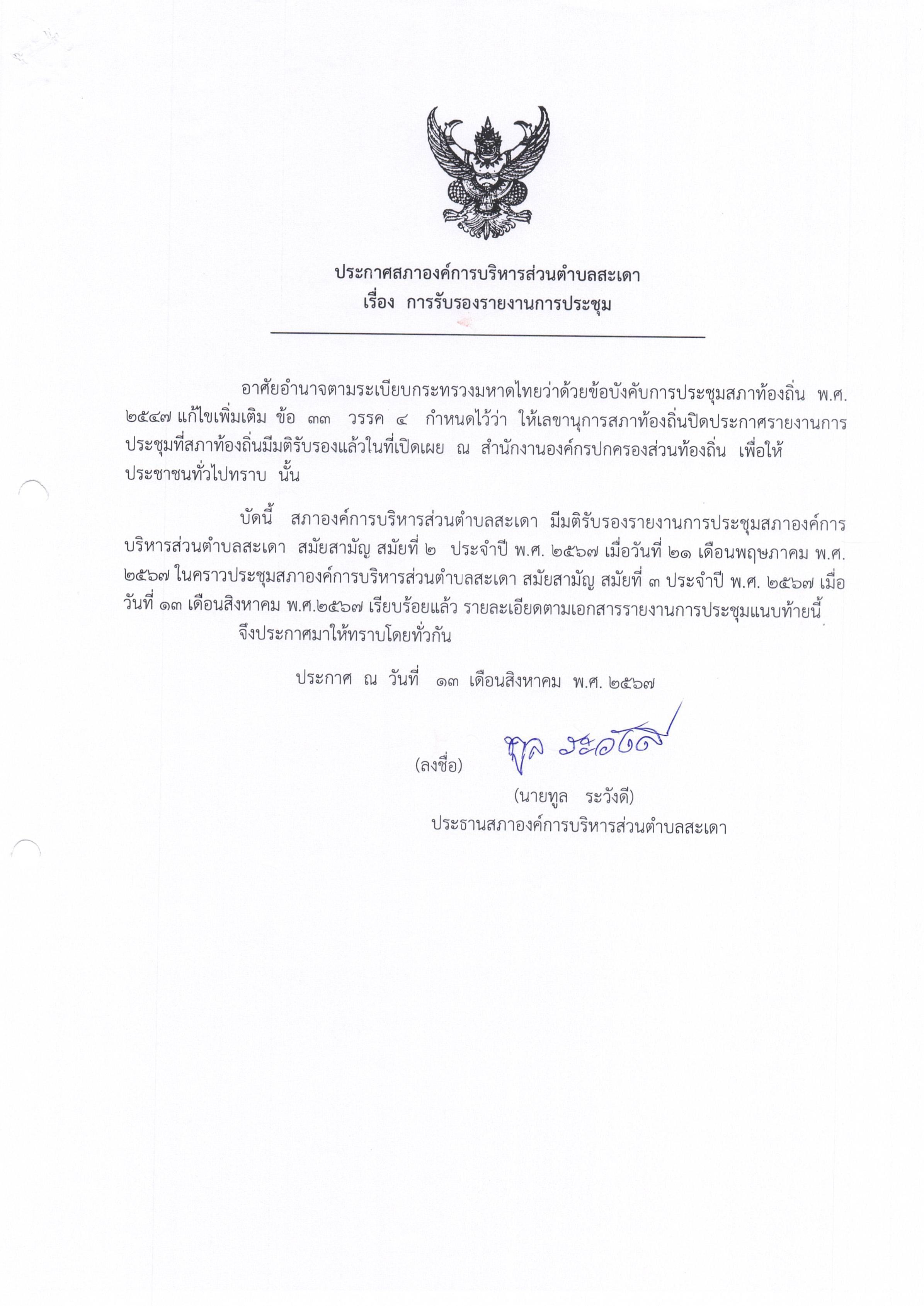 ประกาศสภาองค์การบริหารส่วนตำบลสะเดา
เรื่อง การรับรองรายงานการประชุม

อาศัยอำนาจตามระเบียบกระทรวงมหาดไทยว่าด้วยข้อบังคับการประชุมสภาท้องถิ่น พ.ศ. ๒๕๔๗ แก้ไขเพิ่มเติม ข้อ ๓๓ วรรค ๔ กำหนดไว้ว่า ให้เลขานุการสภาท้องถิ่นปิดประกาศรายงานการประชุมที่สภาท้องถิ่นมีมติรับรองแล้วในที่เปิดเผย ณ สำนักงานองค์กรปกครองส่วนท้องถิ่น เพื่อให้ประชาชนทั่วไปทราบ นั้น

บัดนี้ สภาองค์การบริหารส่วนตำบลสะเดา มีมติรับรองรายงานการประชุมสภาองค์การบริหารส่วนตำบลสะเดา สมัยสามัญ สมัยที่ ๒ ประจำปี พ.ศ. ๒๕๖๗ เมื่อวันที่ ๒๑ เดือนพฤษภาคม พ.ศ. ๒๕๖๗ ในคราวประชุมสภาองค์การบริหารส่วนตำบลสะเดา สมัยสามัญ สมัยที่ ๓ ประจำปี พ.ศ. ๒๕๖๗ เมื่อวันที่ ๑๓ เดือนสิงหาคม พ.ศ.๒๕๖๗ เรียบร้อยแล้ว รายละเอียดตามเอกสารรายงานการประชุมแนบท้ายนี้

จึงประกาศมาให้ทราบโดยทั่วกัน

ประกาศ ณ วันที่ ๑๓ เดือนสิงหาคม พ.ศ. ๒๕๖๗

(ลงชื่อ) ทูล ระวังดี

(นายทูล ระวังดี)
ประธานสภาองค์การบริหารส่วนตำบลสะเดา